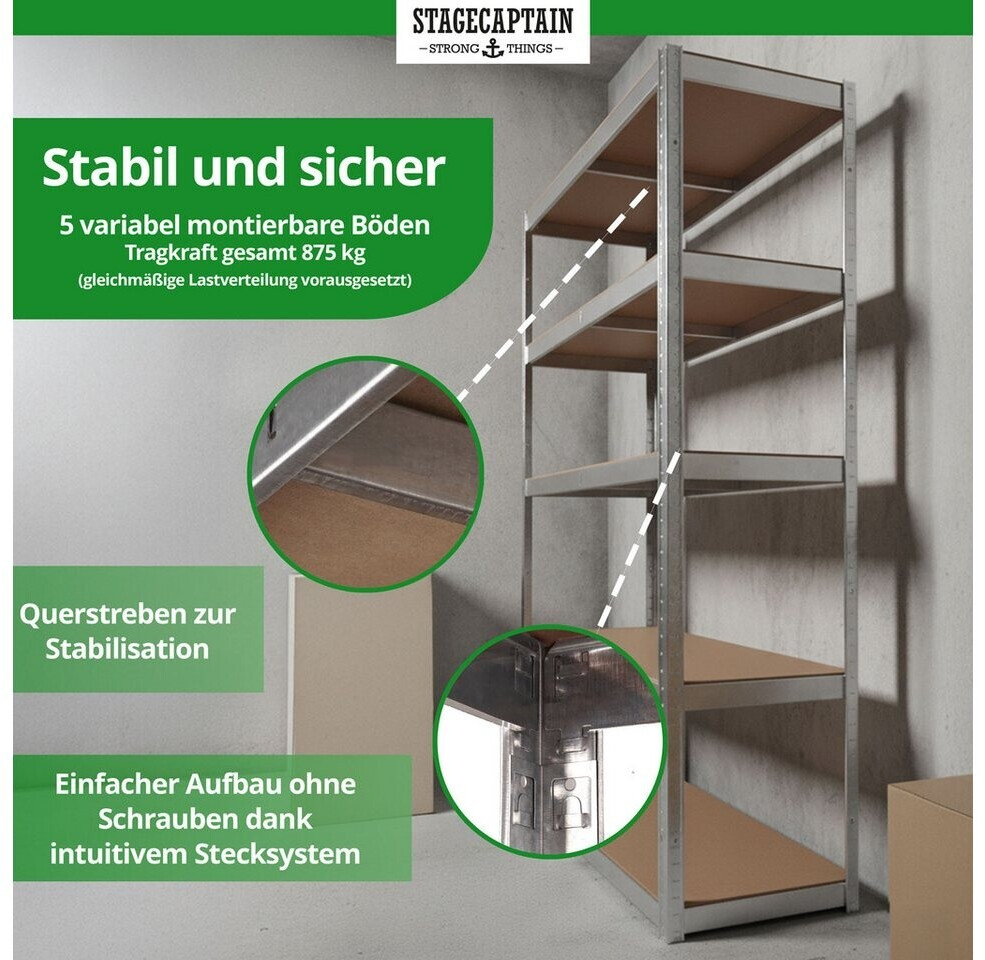 STAGECAPTAIN
- STRONG THINGS -

Stabil und sicher

5 variabel montierbare Böden
Tragkraft gesamt 875 kg
(gleichmäßige Lastverteilung vorausgesetzt)

Querstreben zur Stabilisation

Einfacher Aufbau ohne Schrauben dank intuitivem Stecksystem